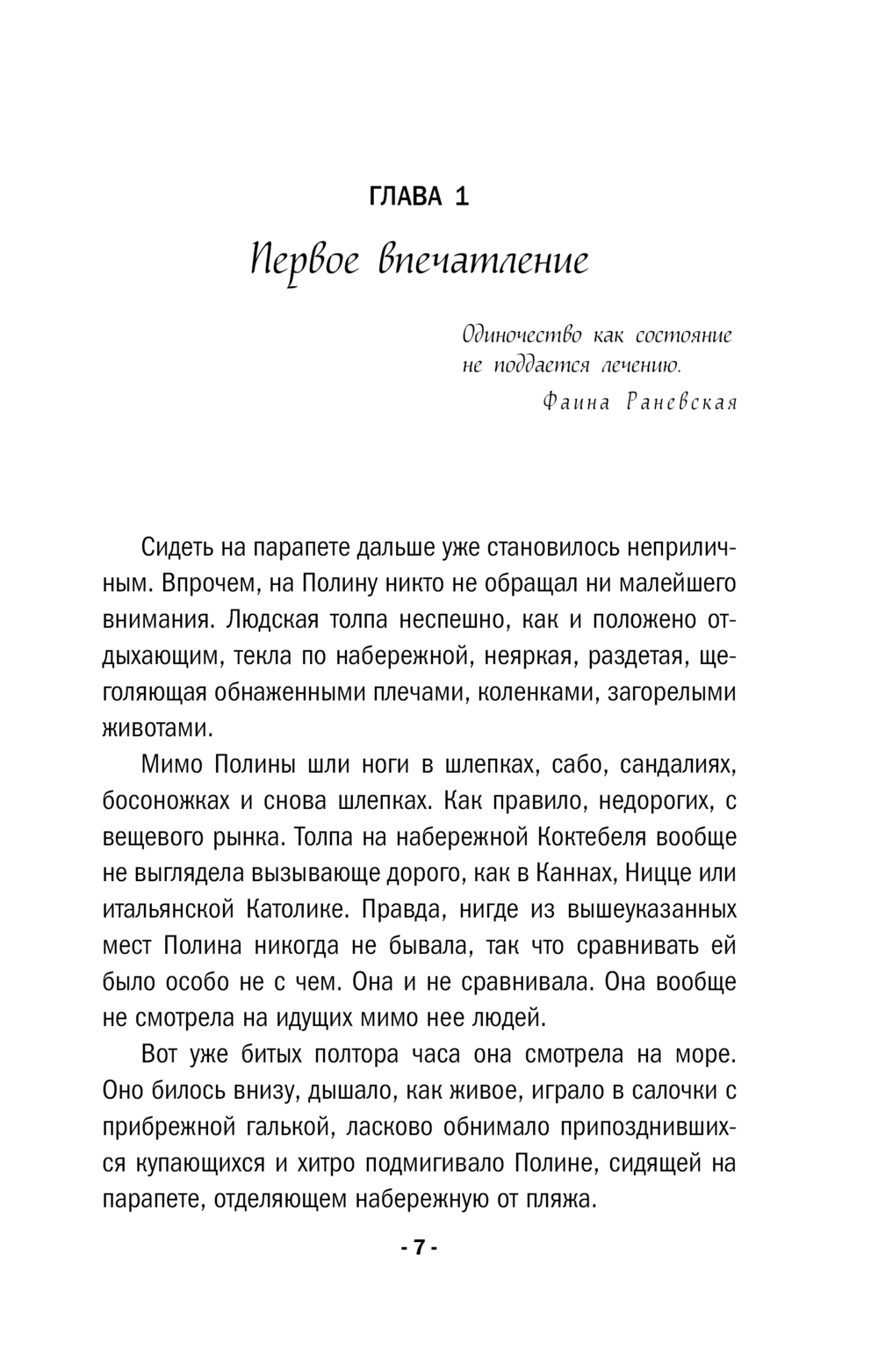 ГЛАВА 1

Первое впечатление

Одиночество как состояние не поддается лечению.

Фаина Раневская

Сидеть на парапете дальше уже становилось неприличным. Впрочем, на Полину никто не обращал ни малейшего внимания. Людская толпа неспешно, как и положено отдыхающим, текла по набережной, неяркая, раздетая, щеголяющая обнаженными плечами, коленками, загорелыми животами.

Мимо Полины шли ноги в шлепках, сабо, сандалиях, босоножках и снова шлепках. Как правило, недорогих, с вещевого рынка. Толпа на набережной Коктебеля вообще не выглядела вызывающе дорого, как в Каннах, Ницце или итальянской Католике. Правда, нигде из вышеуказанных мест Полина никогда не бывала, так что сравнивать ей было особо не с чем. Она и не сравнивала. Она вообще не смотрела на идущих мимо нее людей.

Вот уже битых полтора часа она смотрела на море. Оно билось внизу, дышало, как живое, играло в салочки с прибрежной галькой, ласково обнимало припозднившихся купающихся и хитро подмигивало Полине, сидящей на парапете, отделяющем набережную от пляжа.

- 7 -